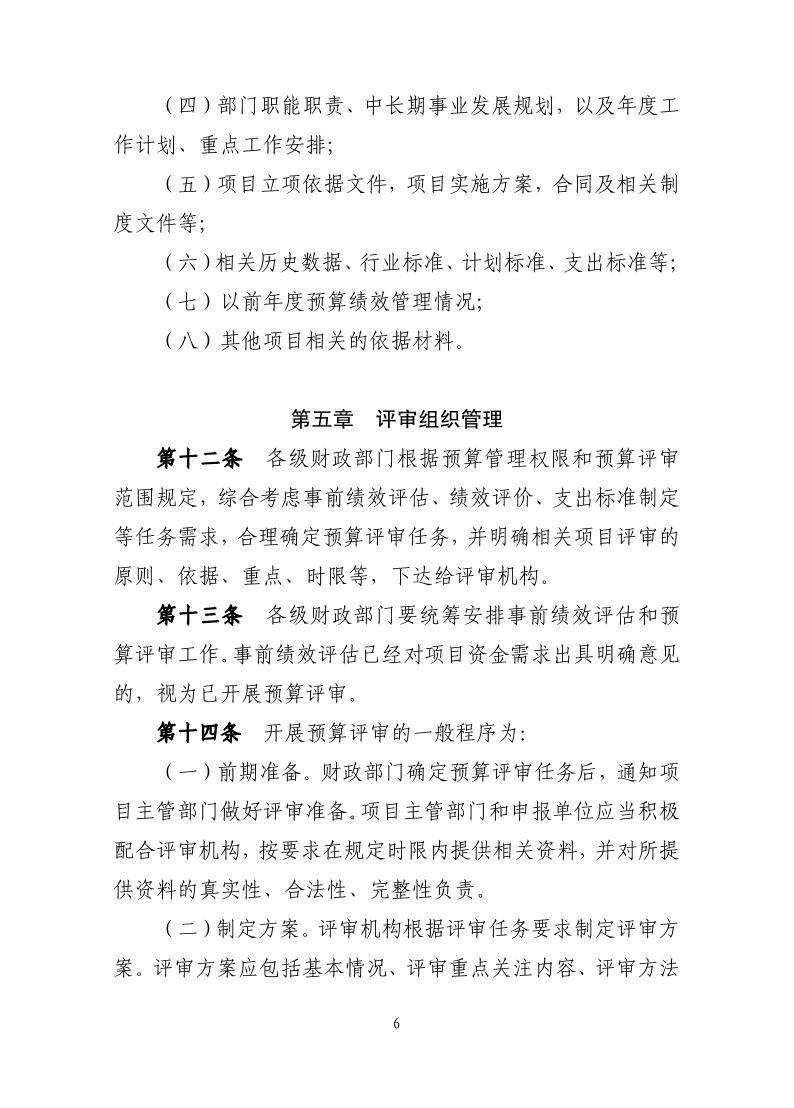 （四）部门职能职责、中长期事业发展规划，以及年度工作计划、重点工作安排；

（五）项目立项依据文件，项目实施方案，合同及相关制度文件等；

（六）相关历史数据、行业标准、计划标准、支出标准等；

（七）以前年度预算绩效管理情况；

（八）其他项目相关的依据材料。

第五章 评审组织管理

第十二条 各级财政部门根据预算管理权限和预算评审范围规定，综合考虑事前绩效评估、绩效评价、支出标准制定等任务需求，合理确定预算评审任务，并明确相关项目评审的原则、依据、重点、时限等，下达给评审机构。

第十三条 各级财政部门要统筹安排事前绩效评估和预算评审工作。事前绩效评估已经对项目资金需求出具明确意见的，视为已开展预算评审。

第十四条 开展预算评审的一般程序为：

（一）前期准备。财政部门确定预算评审任务后，通知项目主管部门做好评审准备。项目主管部门和申报单位应当积极配合评审机构，按要求在规定时限内提供相关资料，并对所提供资料的真实性、合法性、完整性负责。

（二）制定方案。评审机构根据评审任务要求制定评审方案。评审方案应包括基本情况、评审重点关注内容、评审方法

6